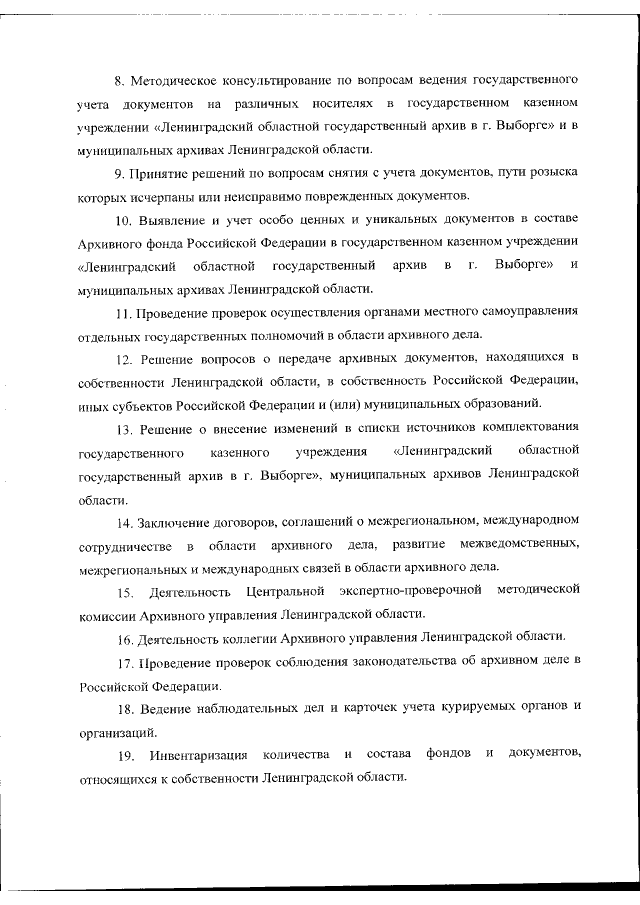 8. Методическое консультирование по вопросам ведения государственного учета документов на различных носителях в государственном казенном учреждении «Ленинградский областной государственный архив в г. Выборге» и в муниципальных архивах Ленинградской области.

9. Принятие решений по вопросам снятия с учета документов, пути розыска которых исчерпаны или неисправимо поврежденных документов.

10. Выявление и учет особо ценных и уникальных документов в составе Архивного фонда Российской Федерации в государственном казенном учреждении «Ленинградский областной государственный архив в г. Выборге» и муниципальных архивах Ленинградской области.

11. Проведение проверок осуществления органами местного самоуправления отдельных государственных полномочий в области архивного дела.

12. Решение вопросов о передаче архивных документов, находящихся в собственности Ленинградской области, в собственность Российской Федерации, иных субъектов Российской Федерации и (или) муниципальных образований.

13. Решение о внесение изменений в списки источников комплектования государственного казенного учреждения «Ленинградский областной государственный архив в г. Выборге», муниципальных архивов Ленинградской области.

14. Заключение договоров, соглашений о межрегиональном, международном сотрудничестве в области архивного дела, развитие межведомственных, межрегиональных и международных связей в области архивного дела.

15. Деятельность Центральной экспертно-проверочной методической комиссии Архивного управления Ленинградской области.

16. Деятельность коллегии Архивного управления Ленинградской области.

17. Проведение проверок соблюдения законодательства об архивном деле в Российской Федерации.

18. Ведение наблюдательных дел и карточек учета курируемых органов и организаций.

19. Инвентаризация количества и состава фондов и документов, относящихся к собственности Ленинградской области.